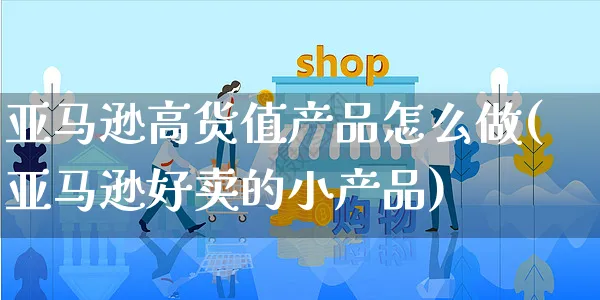 shop

亚马逊高货值产品怎么做(亚马逊好卖的小产品)

购物